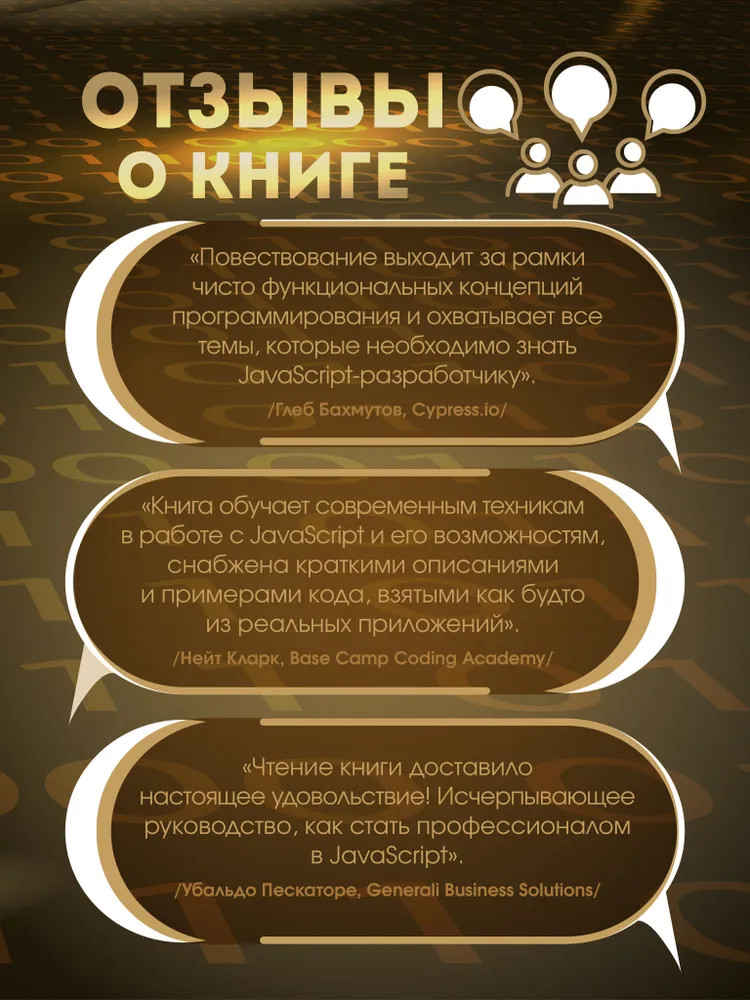 ОТЗЫВЫ О КНИГЕ

«Повествование выходит за рамки чисто функциональных концепций программирования и охватывает все темы, которые необходимо знать JavaScript-разработчику».
/Глеб Бахмутов, Cypress.io/

«Книга обучает современным техникам в работе с JavaScript и его возможностям, снабжена краткими описаниями и примерами кода, взятыми как будто из реальных приложений».
/Нейт Кларк, Base Camp Coding Academy/

«Чтение книги доставило настоящее удовольствие! Исчерпывающее руководство, как стать профессионалом в JavaScript».
/Убальдо Пескаторе, Generali Business Solutions/